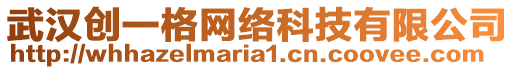 武汉创一格网络科技有限公司
http://whhazelmaria1.cn.coovee.com